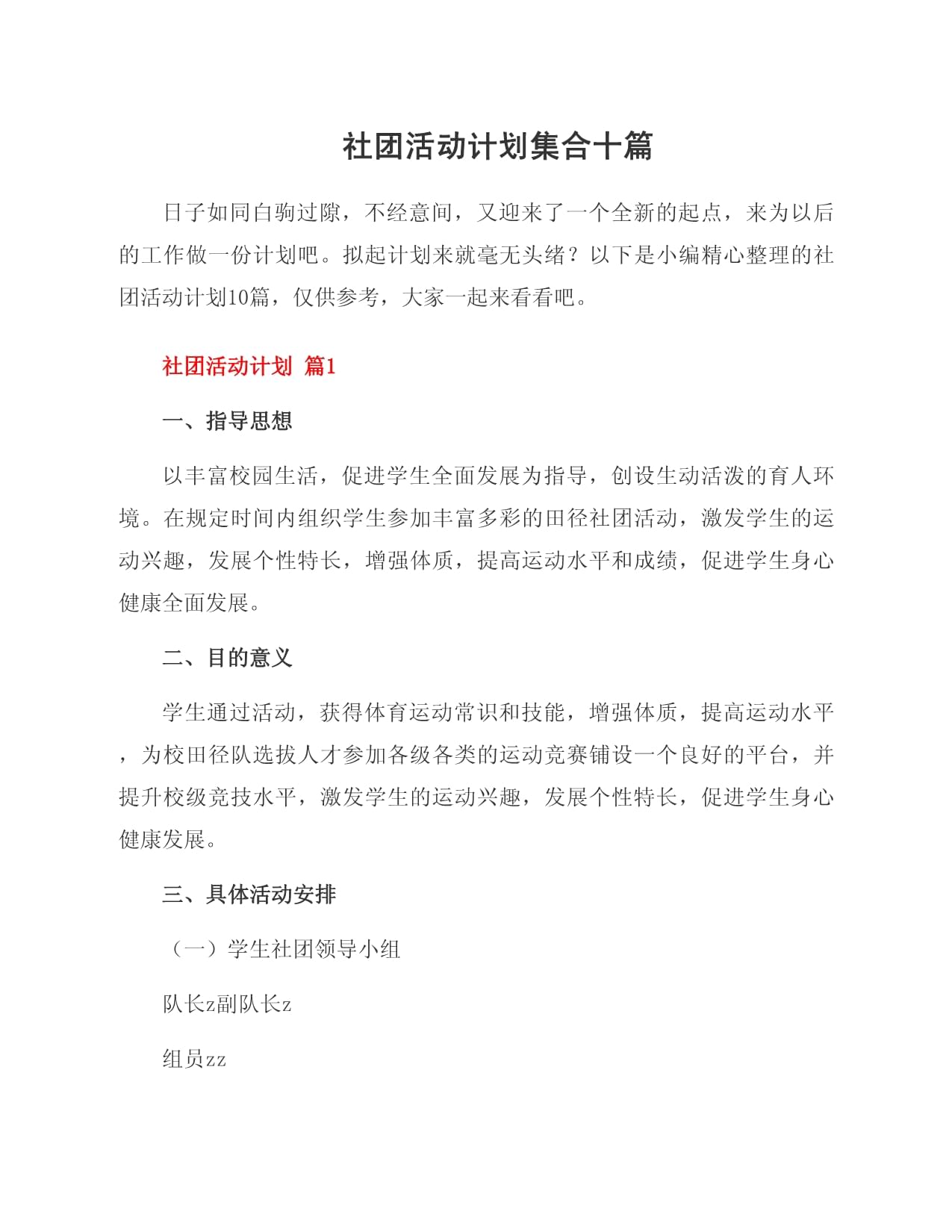 社团活动计划集合十篇

日子如同白驹过隙，不经意间，又迎来了一个全新的起点，来为以后的工作做一份计划吧。拟起计划来就毫无头绪？以下是小编精心整理的社团活动计划10篇，仅供参考，大家一起来看看吧。

社团活动计划 篇1

一、指导思想

以丰富校园生活，促进学生全面发展为指导，创设生动活泼的育人环境。在规定时间内组织学生参加丰富多彩的田径社团活动，激发学生的运动兴趣，发展个性特长，增强体质，提高运动水平和成绩，促进学生身心健康全面发展。

二、目的意义

学生通过活动，获得体育运动常识和技能，增强体质，提高运动水平，为校田径队选拔人才参加各级各类的运动竞赛铺设一个良好的平台，并提升校级竞技水平，激发学生的运动兴趣，发展个性特长，促进学生身心健康发展。

三、具体活动安排

（一）学生社团领导小组

队长z副队长z

组员zz